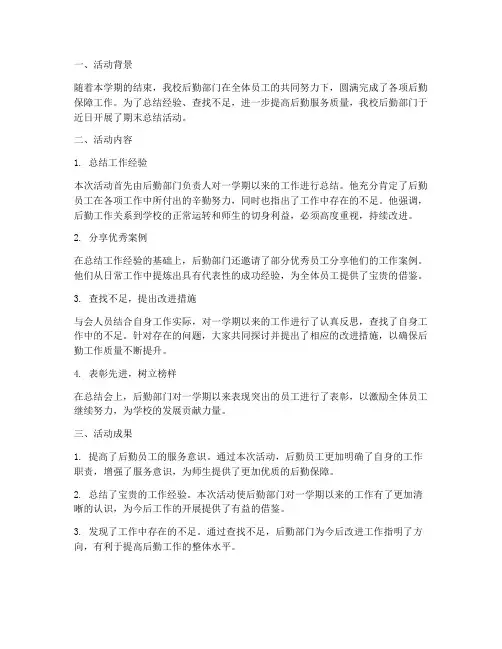 一、活动背景

随着本学期的结束，我校后勤部门在全体员工的共同努力下，圆满完成了各项后勤保障工作。为了总结经验、查找不足，进一步提高后勤服务质量，我校后勤部门于近日开展了期末总结活动。

二、活动内容

1. 总结工作经验

本次活动首先由后勤部门负责人对一学期以来的工作进行总结。他充分肯定了后勤员工在各项工作中所付出的辛勤努力，同时也指出了工作中存在的不足。他强调，后勤工作关系到学校的正常运转和师生的切身利益，必须高度重视，持续改进。

2. 分享优秀案例

在总结工作经验的基础上，后勤部门还邀请了部分优秀员工分享他们的工作案例。他们从日常工作中提炼出具有代表性的成功经验，为全体员工提供了宝贵的借鉴。

3. 查找不足，提出改进措施

与会人员结合自身工作实际，对一学期以来的工作进行了认真反思，查找了自身工作中的不足。针对存在的问题，大家共同探讨并提出了相应的改进措施，以确保后勤工作质量不断提升。

4. 表彰先进，树立榜样

在总结会上，后勤部门对一学期以来表现突出的员工进行了表彰，以激励全体员工继续努力，为学校的发展贡献力量。

三、活动成果

1. 提高了后勤员工的服务意识。通过本次活动，后勤员工更加明确了自身的工作职责，增强了服务意识，为师生提供了更加优质的后勤保障。

2. 总结了宝贵的工作经验。本次活动使后勤部门对一学期以来的工作有了更加清晰的认识，为今后工作的开展提供了有益的借鉴。

3. 发现了工作中存在的不足。通过查找不足，后勤部门为今后改进工作指明了方向，有利于提高后勤工作的整体水平。